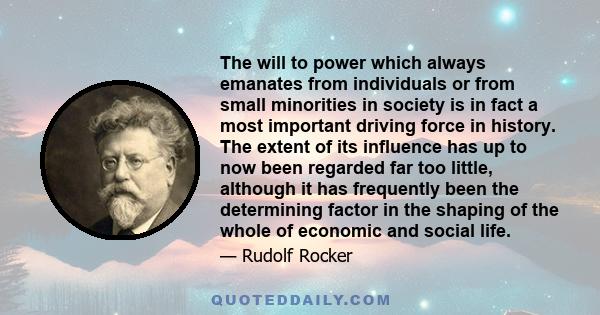 The will to power which always emanates from individuals or from small minorities in society is in fact a most important driving force in history. The extent of its influence has up to now been regarded far too little, although it has frequently been the determining factor in the shaping of the whole of economic and social life.

— Rudolf Rocker

QUOTEDDAILY.COM